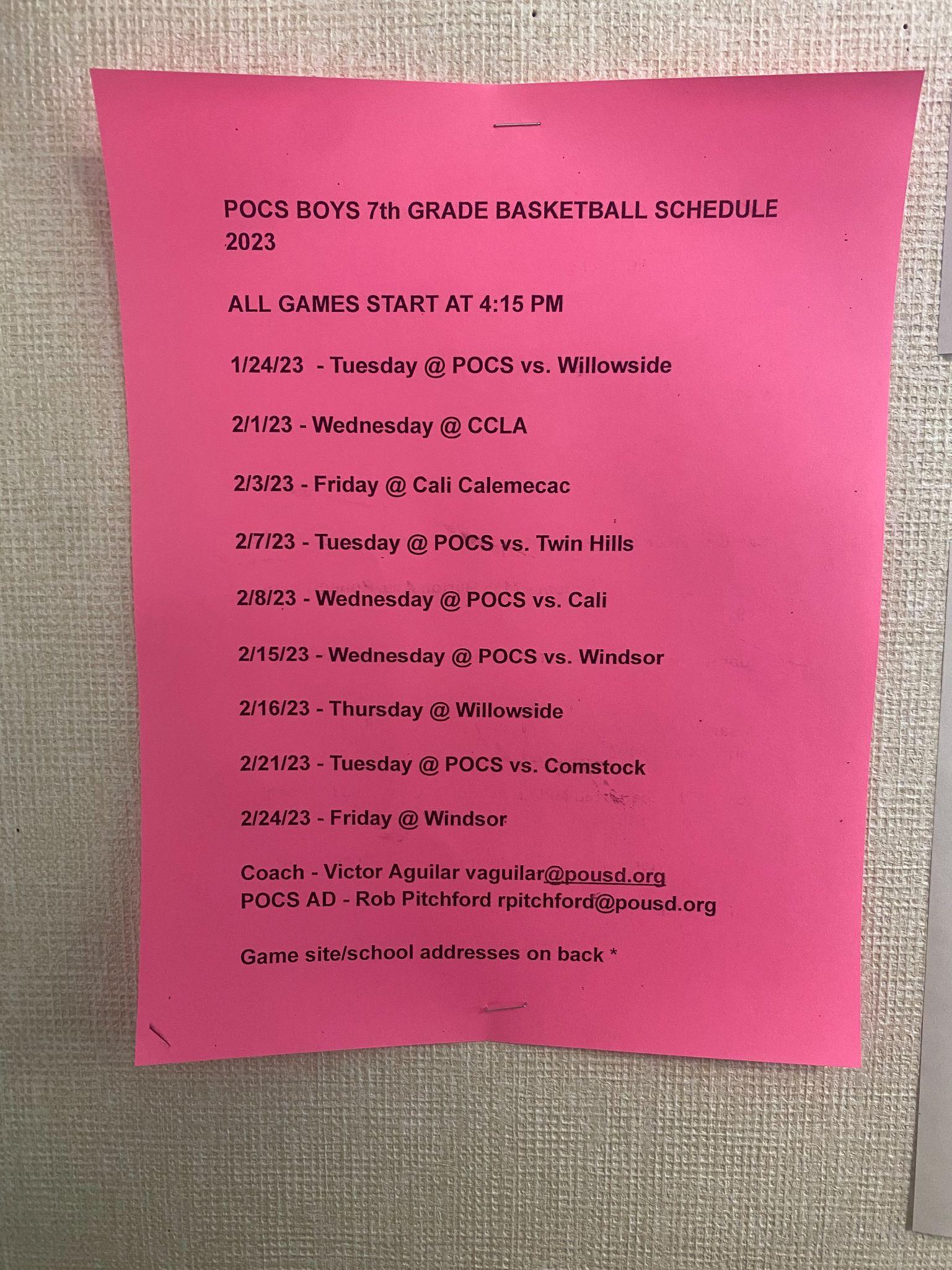 POCS BOYS 7th GRADE BASKETBALL SCHEDULE 2023

ALL GAMES START AT 4:15 PM

1/24/23 - Tuesday @ POCS vs. Willowside

2/1/23 - Wednesday @ CCLA

2/3/23 - Friday @ Cali Calemecac

2/7/23 - Tuesday @ POCS vs. Twin Hills

2/8/23 - Wednesday @ POCS vs. Cali

2/15/23 - Wednesday @ POCS vs. Windsor

2/16/23 - Thursday @ Willowside

2/21/23 - Tuesday @ POCS vs. Comstock

2/24/23 - Friday @ Windsor

Coach - Victor Aguilar vaguilar@pousd.org
POCS AD - Rob Pitchford rpitchford@pousd.org

Game site/school addresses on back *